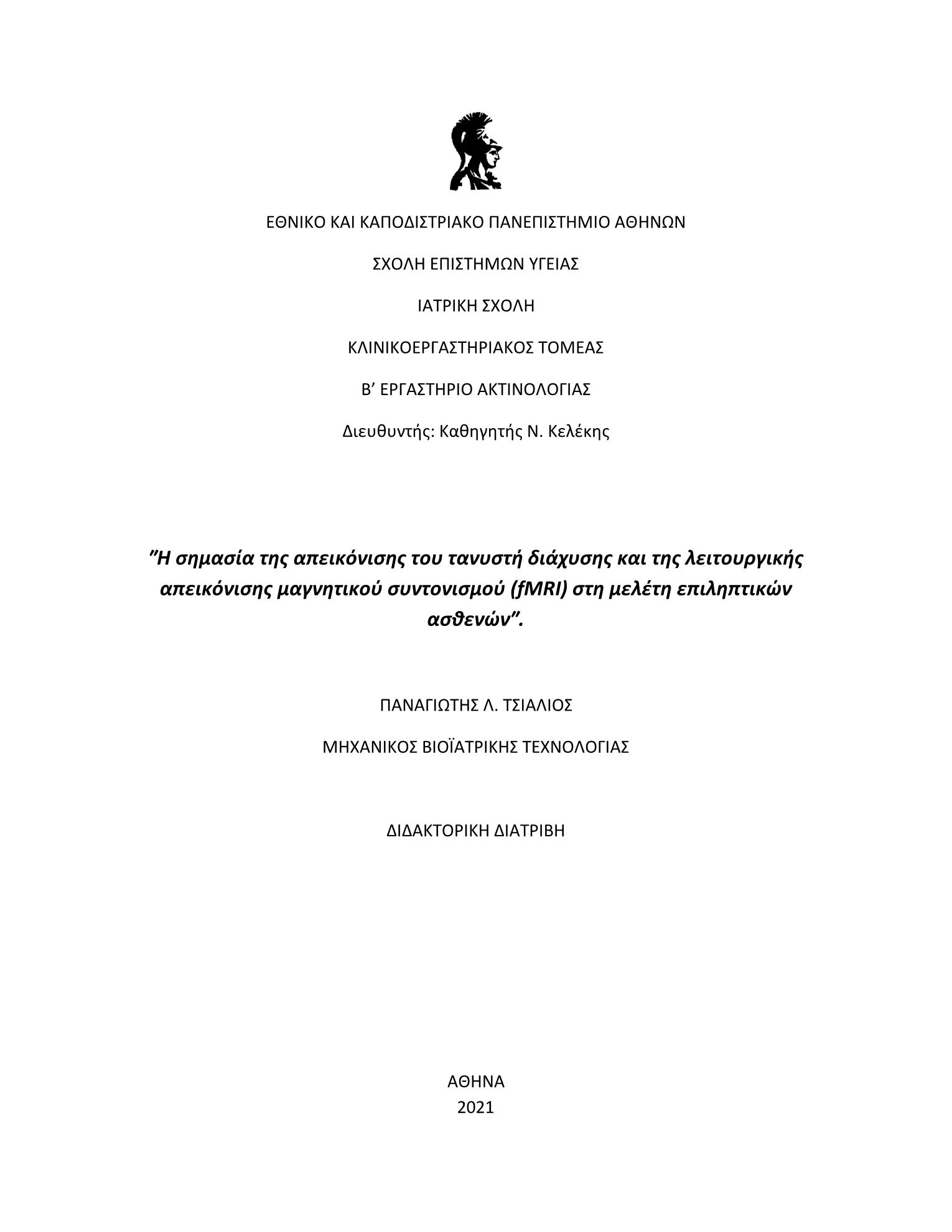 ΕΘΝΙΚΟ ΚΑΙ ΚΑΠΟΔΙΣΤΡΙΑΚΟ ΠΑΝΕΠΙΣΤΗΜΙΟ ΑΘΗΝΩΝ

ΣΧΟΛΗ ΕΠΙΣΤΗΜΩΝ ΥΓΕΙΑΣ

ΙΑΤΡΙΚΗ ΣΧΟΛΗ

ΚΛΙΝΙΚΟΕΡΓΑΣΤΗΡΙΑΚΟΣ ΤΟΜΕΑΣ

Β’ ΕΡΓΑΣΤΗΡΙΟ ΑΚΤΙΝΟΛΟΓΙΑΣ

Διευθυντής: Καθηγητής Ν. Κελέκης

”Η σημασία της απεικόνισης του τανυστή διάχυσης και της λειτουργικής απεικόνισης μαγνητικού συντονισμού (fMRI) στη μελέτη επιληπτικών ασθενών”.

ΠΑΝΑΓΙΩΤΗΣ Λ. ΤΣΙΑΛΙΟΣ

ΜΗΧΑΝΙΚΟΣ ΒΙΟΪΑΤΡΙΚΗΣ ΤΕΧΝΟΛΟΓΙΑΣ

ΔΙΔΑΚΤΟΡΙΚΗ ΔΙΑΤΡΙΒΗ

ΑΘΗΝΑ
2021